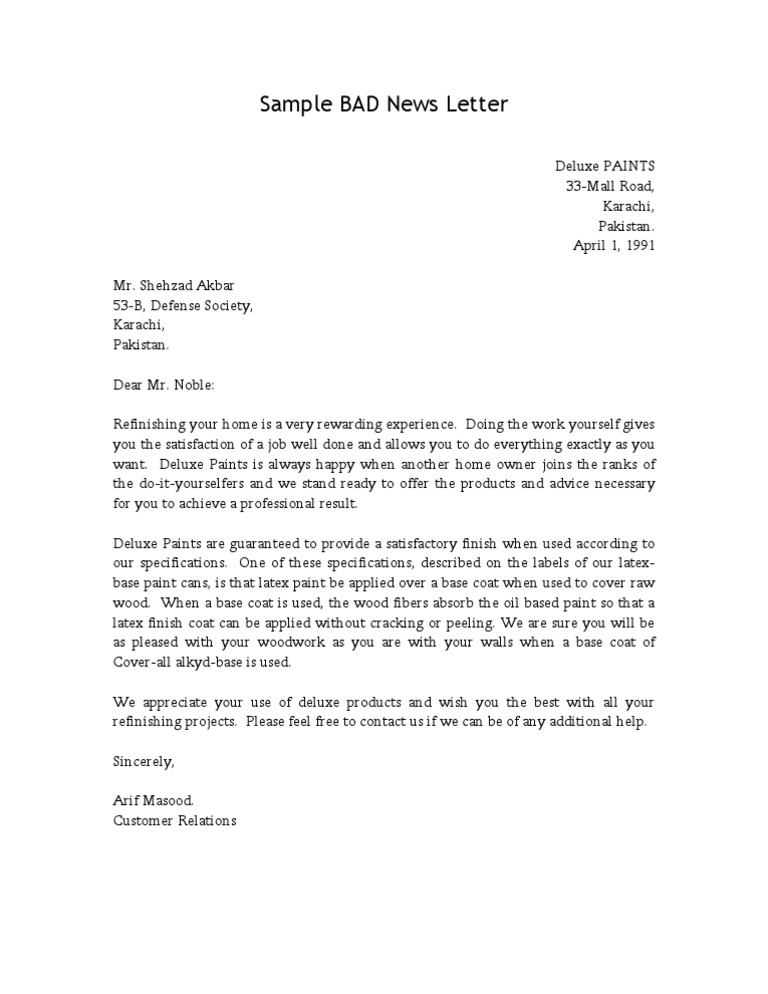 Sample BAD News Letter

Deluxe PAINTS
33-Mall Road,
Karachi,
Pakistan.
April 1, 1991

Mr. Shehzad Akbar
53-B, Defense Society,
Karachi,
Pakistan.

Dear Mr. Noble:

Refinishing your home is a very rewarding experience. Doing the work yourself gives you the satisfaction of a job well done and allows you to do everything exactly as you want. Deluxe Paints is always happy when another home owner joins the ranks of the do-it-yourselfers and we stand ready to offer the products and advice necessary for you to achieve a professional result.

Deluxe Paints are guaranteed to provide a satisfactory finish when used according to our specifications. One of these specifications, described on the labels of our latex-base paint cans, is that latex paint be applied over a base coat when used to cover raw wood. When a base coat is used, the wood fibers absorb the oil based paint so that a latex finish coat can be applied without cracking or peeling. We are sure you will be as pleased with your woodwork as you are with your walls when a base coat of Cover-all alkyd-base is used.

We appreciate your use of deluxe products and wish you the best with all your refinishing projects. Please feel free to contact us if we can be of any additional help.

Sincerely,

Arif Masood.
Customer Relations